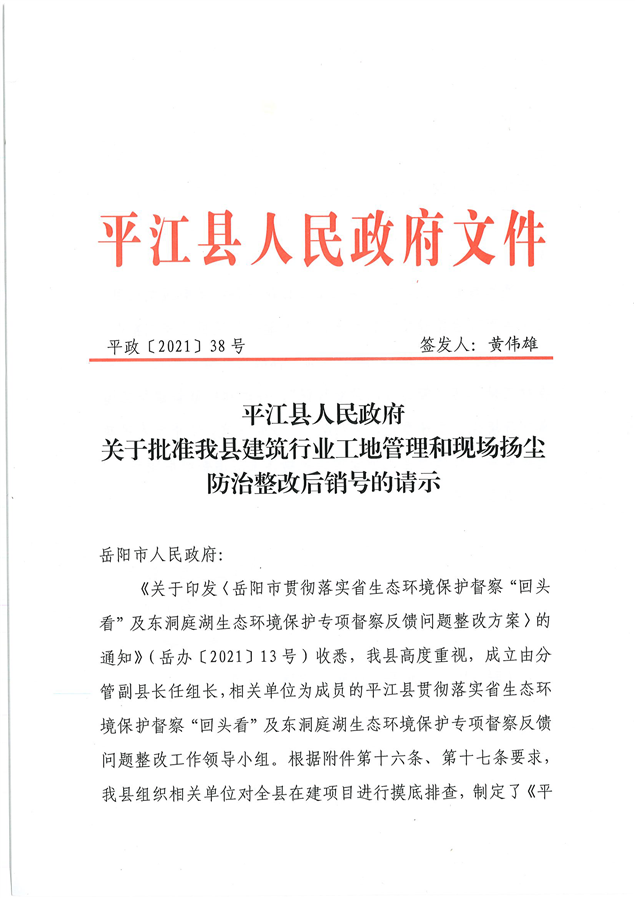 平江县人民政府文件

平政〔2021〕38号　　签发人：黄伟雄

平江县人民政府
关于批准我县建筑行业工地管理和现场扬尘防治整改后销号的请示

岳阳市人民政府：

《关于印发〈岳阳市贯彻落实省生态环境保护督察“回头看”及东洞庭湖生态环境保护专项督察反馈问题整改方案〉的通知》（岳办〔2021〕13号）收悉，我县高度重视，成立由分管副县长任组长，相关单位为成员的平江县贯彻落实省生态环境保护督察“回头看”及东洞庭湖生态环境保护专项督察反馈问题整改工作领导小组。根据附件第十六条、第十七条要求，我县组织相关单位对全县在建项目进行摸底排查，制定了《平